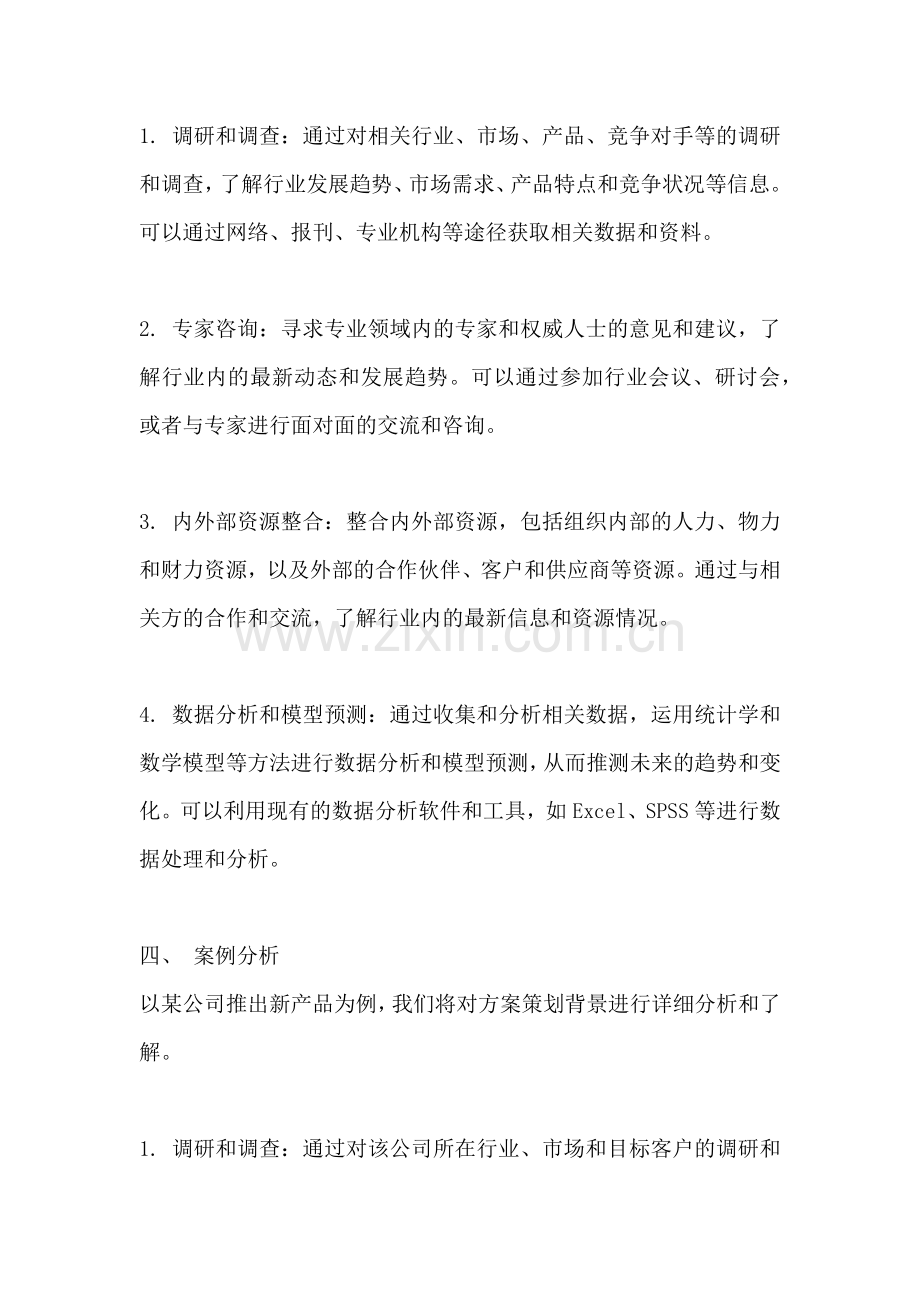 1. 调研和调查：通过对相关行业、市场、产品、竞争对手等的调研和调查，了解行业发展趋势、市场需求、产品特点和竞争状况等信息。可以通过网络、报刊、专业机构等途径获取相关数据和资料。

2. 专家咨询：寻求专业领域内的专家和权威人士的意见和建议，了解行业内的最新动态和发展趋势。可以通过参加行业会议、研讨会，或者与专家进行面对面的交流和咨询。

3. 内外部资源整合：整合内外部资源，包括组织内部的人力、物力和财力资源，以及外部的合作伙伴、客户和供应商等资源。通过与相关方的合作和交流，了解行业内的最新信息和资源情况。

www.zixin.com.cn

4. 数据分析和模型预测：通过收集和分析相关数据，运用统计学和数学模型等方法进行数据分析和模型预测，从而推测未来的趋势和变化。可以利用现有的数据分析软件和工具，如 Excel、SPSS 等进行数据处理和分析。

四、 案例分析
以某公司推出新产品为例，我们将对方案策划背景进行详细分析和了解。

1. 调研和调查：通过对该公司所在行业、市场和目标客户的调研和